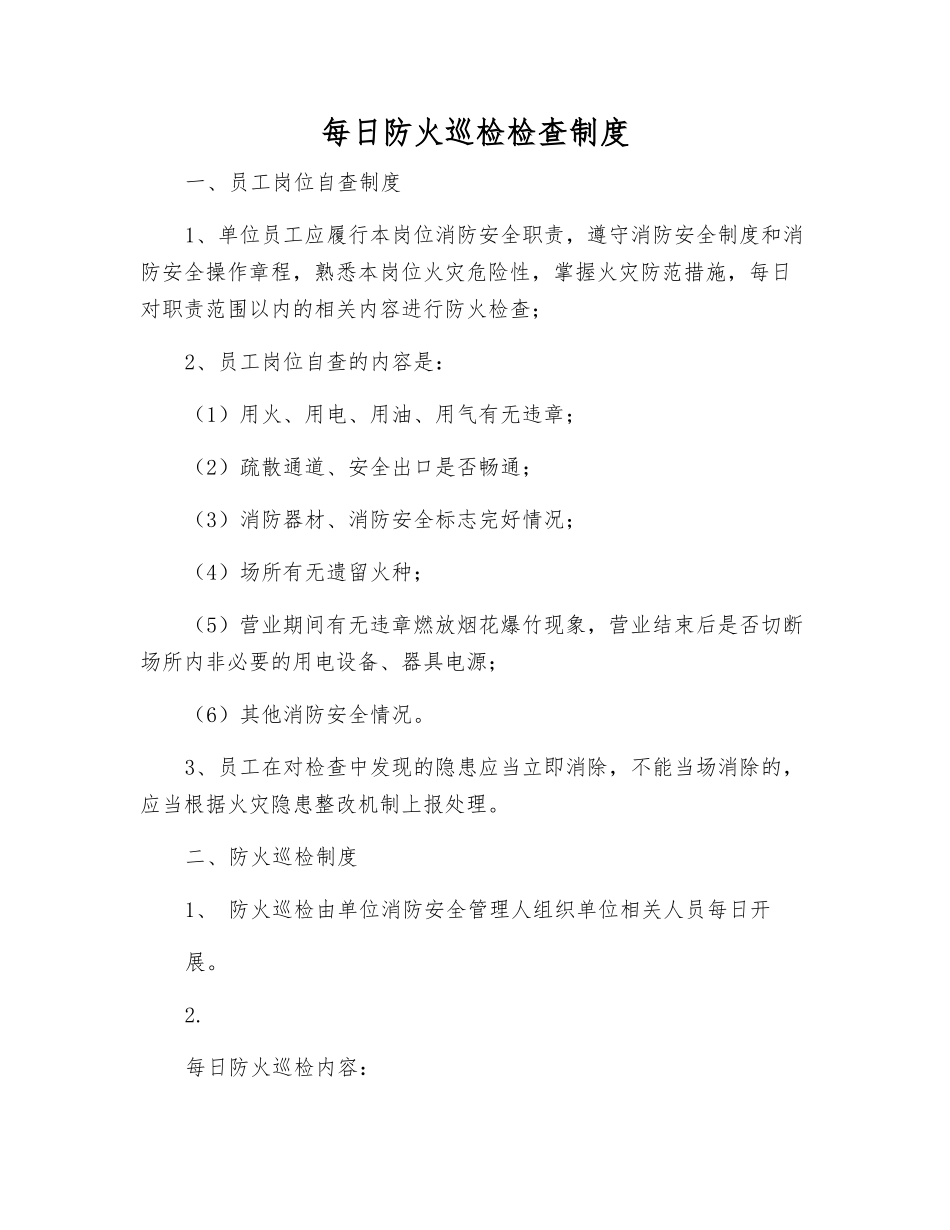 每日防火巡检检查制度

一、员工岗位自查制度

1、单位员工应履行本岗位消防安全职责，遵守消防安全制度和消防安全操作章程，熟悉本岗位火灾危险性，掌握火灾防范措施，每日对职责范围以内的相关内容进行防火检查；

2、员工岗位自查的内容是：

（1）用火、用电、用油、用气有无违章；

（2）疏散通道、安全出口是否畅通；

（3）消防器材、消防安全标志完好情况；

（4）场所有无遗留火种；

（5）营业期间有无违章燃放烟花爆竹现象，营业结束后是否切断场所内非必要的用电设备、器具电源；

（6）其他消防安全情况。

3、员工在对检查中发现的隐患应当立即消除，不能当场消除的，应当根据火灾隐患整改机制上报处理。

二、防火巡检制度

1、 防火巡检由单位消防安全管理人组织单位相关人员每日开展。

2.

每日防火巡检内容：